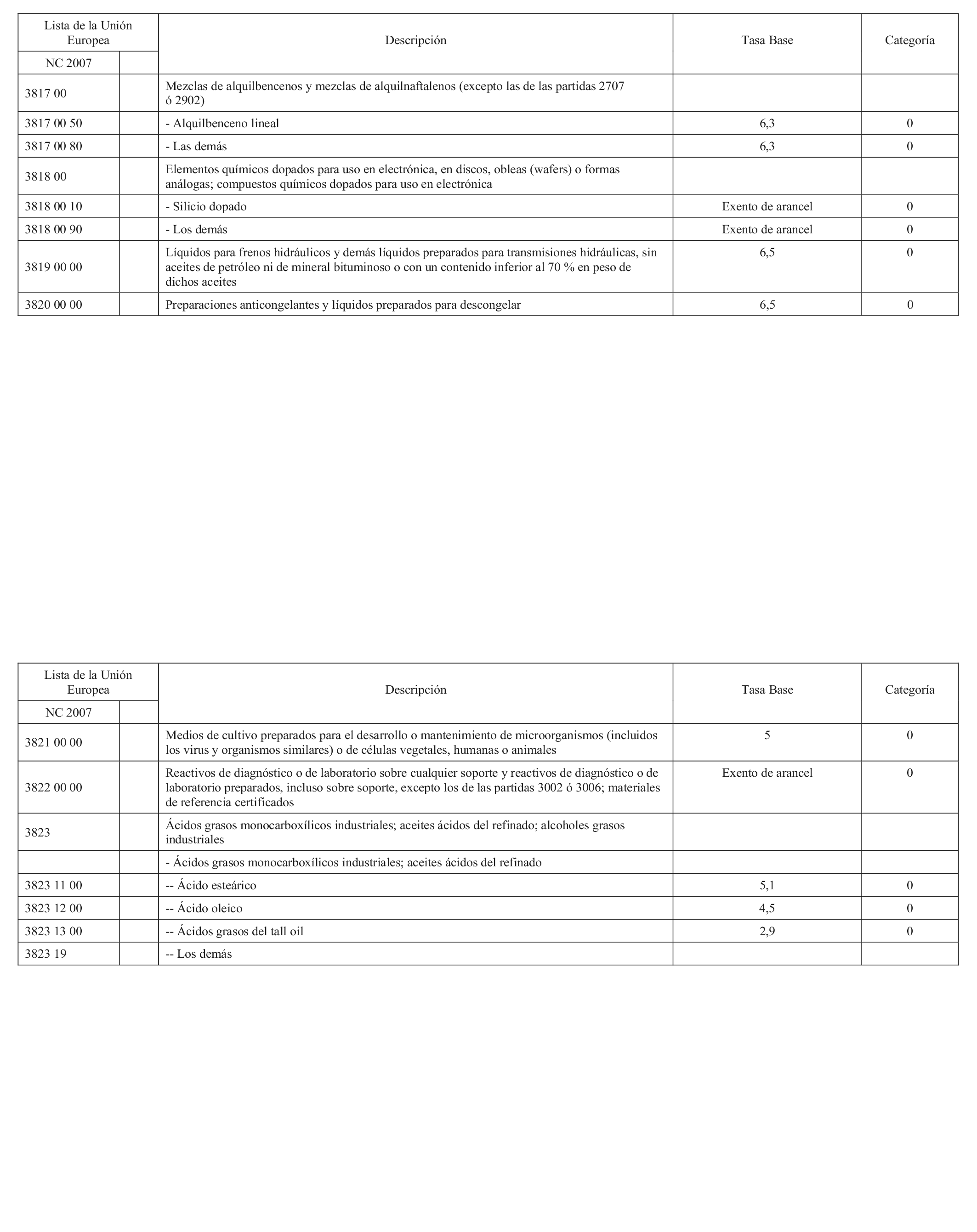 | Lista de la Unión Europea | | Descripción | Tasa Base | Categoría |
|---|---|---|---|---|
| NC 2007 | | | | |
| 3817 00 | | Mezclas de alquilbencenos y mezclas de alquilnaftalenos (excepto las de las partidas 2707 ó 2902) | | |
| 3817 00 50 | | - Alquilbenceno lineal | 6,3 | 0 |
| 3817 00 80 | | - Las demás | 6,3 | 0 |
| 3818 00 | | Elementos químicos dopados para uso en electrónica, en discos, obleas (wafers) o formas análogas; compuestos químicos dopados para uso en electrónica | | |
| 3818 00 10 | | - Silicio dopado | Exento de arancel | 0 |
| 3818 00 90 | | - Los demás | Exento de arancel | 0 |
| 3819 00 00 | | Líquidos para frenos hidráulicos y demás líquidos preparados para transmisiones hidráulicas, sin aceites de petróleo ni de mineral bituminoso o con un contenido inferior al 70 % en peso de dichos aceites | 6,5 | 0 |
| 3820 00 00 | | Preparaciones anticongelantes y líquidos preparados para descongelar | 6,5 | 0 |

| Lista de la Unión Europea | | Descripción | Tasa Base | Categoría |
|---|---|---|---|---|
| NC 2007 | | | | |
| 3821 00 00 | | Medios de cultivo preparados para el desarrollo o mantenimiento de microorganismos (incluidos los virus y organismos similares) o de células vegetales, humanas o animales | 5 | 0 |
| 3822 00 00 | | Reactivos de diagnóstico o de laboratorio sobre cualquier soporte y reactivos de diagnóstico o de laboratorio preparados, incluso sobre soporte, excepto los de las partidas 3002 ó 3006; materiales de referencia certificados | Exento de arancel | 0 |
| 3823 | | Ácidos grasos monocarboxílicos industriales; aceites ácidos del refinado; alcoholes grasos industriales | | |
| | | - Ácidos grasos monocarboxílicos industriales; aceites ácidos del refinado | | |
| 3823 11 00 | | -- Ácido esteárico | 5,1 | 0 |
| 3823 12 00 | | -- Ácido oleico | 4,5 | 0 |
| 3823 13 00 | | -- Ácidos grasos del tall oil | 2,9 | 0 |
| 3823 19 | | -- Los demás | | |